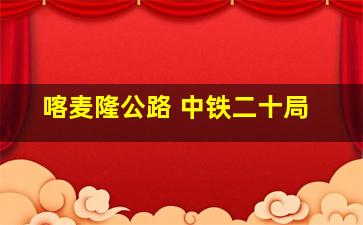 喀麦隆公路 中铁二十局